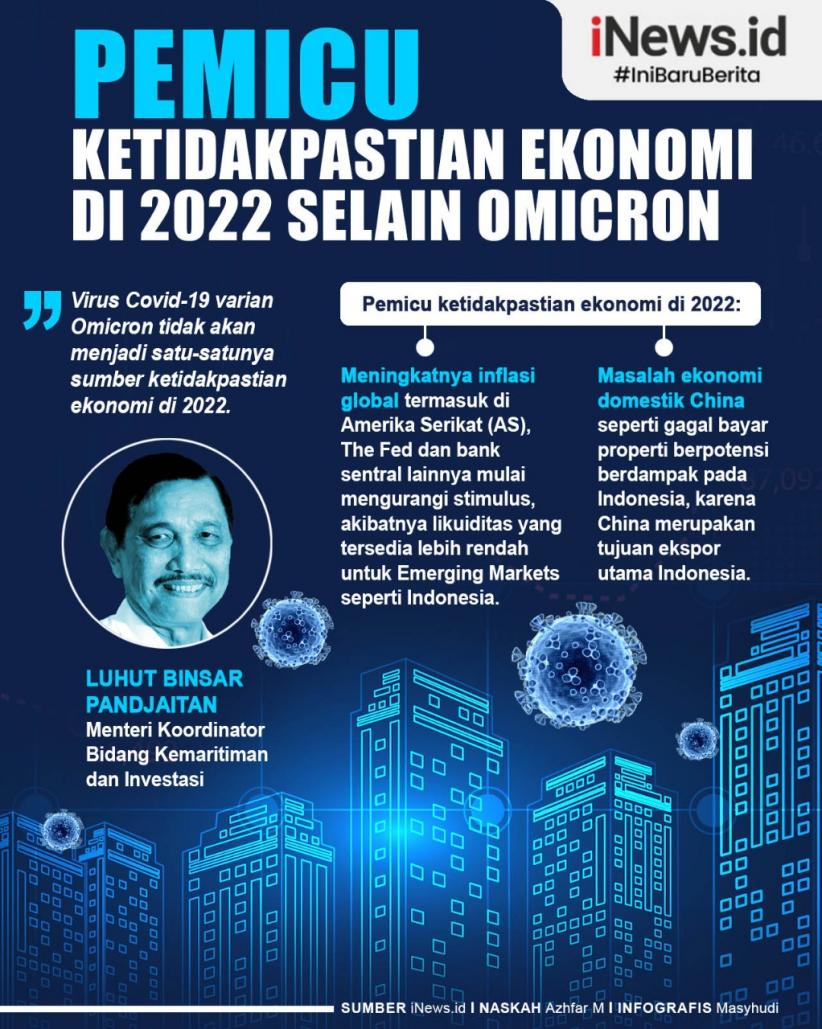 iNews.id
#IniBaruBerita

PEMICU
KETIDAKPASTIAN EKONOMI DI 2022 SELAIN OMICRON

Virus Covid-19 varian Omicron tidak akan menjadi satu-satunya sumber ketidakpastian ekonomi di 2022.

LUHUT BINSAR PANDJAITAN
Menteri Koordinator Bidang Kemaritiman dan Investasi

Pemicu ketidakpastian ekonomi di 2022:

Meningkatnya inflasi global termasuk di Amerika Serikat (AS), The Fed dan bank sentral lainnya mulai mengurangi stimulus, akibatnya likuiditas yang tersedia lebih rendah untuk Emerging Markets seperti Indonesia.

Masalah ekonomi domestik China seperti gagal bayar properti berpotensi berdampak pada Indonesia, karena China merupakan tujuan ekspor utama Indonesia.

SUMBER iNews.id I NASKAH Azhfar M I INFOGRAFIS Masyhudi